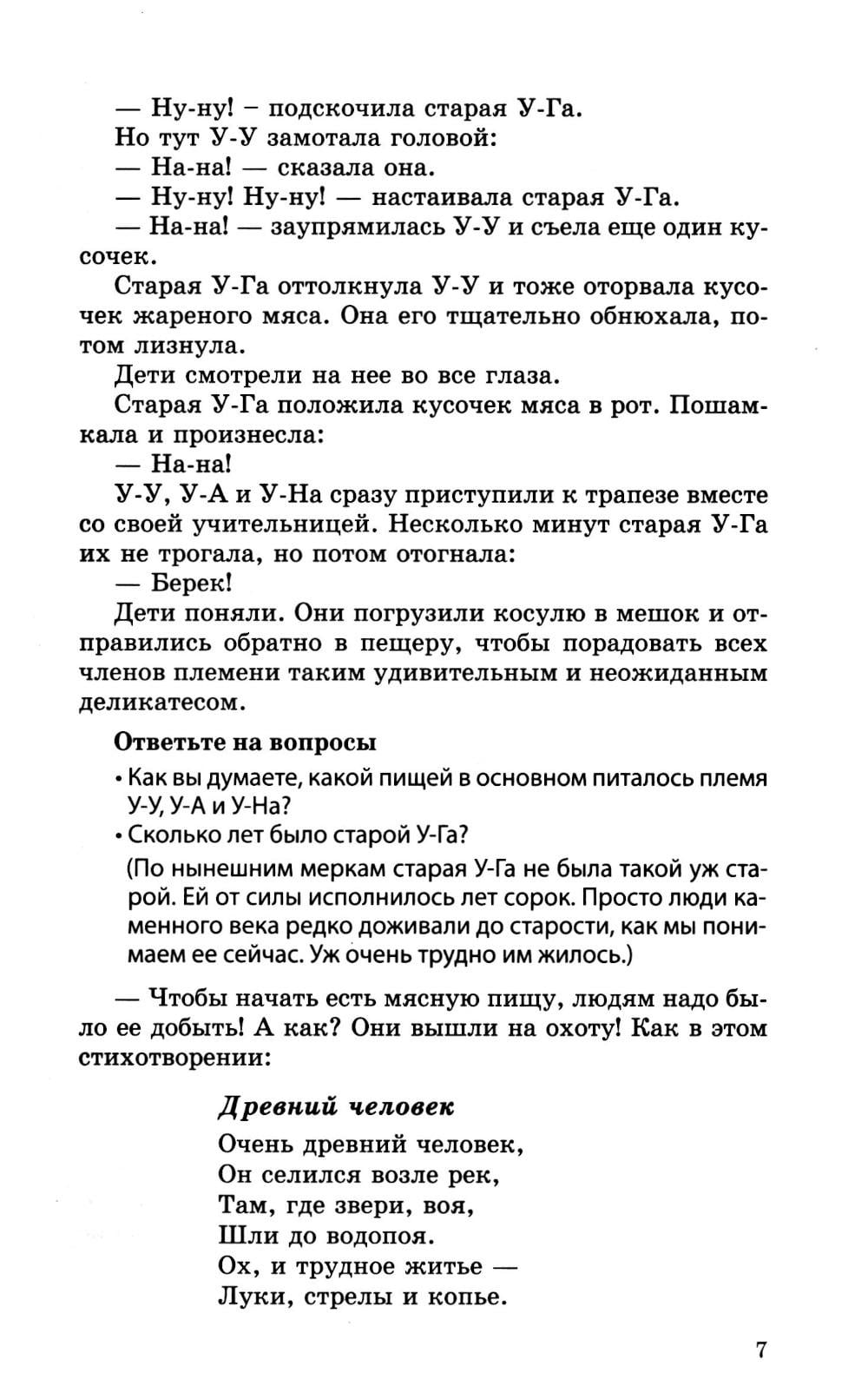 — Ну-ну! – подскочила старая У-Га.

Но тут У-У замотала головой:

— На-на! — сказала она.

— Ну-ну! Ну-ну! — настаивала старая У-Га.

— На-на! — заупрямилась У-У и съела еще один кусочек.

Старая У-Га оттолкнула У-У и тоже оторвала кусочек жареного мяса. Она его тщательно обнюхала, потом лизнула.

Дети смотрели на нее во все глаза.

Старая У-Га положила кусочек мяса в рот. Пошамкала и произнесла:

— На-на!

У-У, У-А и У-На сразу приступили к трапезе вместе со своей учительницей. Несколько минут старая У-Га их не трогала, но потом отогнала:

— Берек!

Дети поняли. Они погрузили косулю в мешок и отправились обратно в пещеру, чтобы порадовать всех членов племени таким удивительным и неожиданным деликатесом.

Ответьте на вопросы

• Как вы думаете, какой пищей в основном питалось племя У-У, У-А и У-На?

• Сколько лет было старой У-Га?

(По нынешним меркам старая У-Га не была такой уж старой. Ей от силы исполнилось лет сорок. Просто люди каменного века редко доживали до старости, как мы понимаем ее сейчас. Уж очень трудно им жилось.)

— Чтобы начать есть мясную пищу, людям надо было ее добыть! А как? Они вышли на охоту! Как в этом стихотворении:

Древний человек

Очень древний человек,
Он селился возле рек,
Там, где звери, воя,
Шли до водопоя.
Ох, и трудное житье —
Луки, стрелы и копье.

7